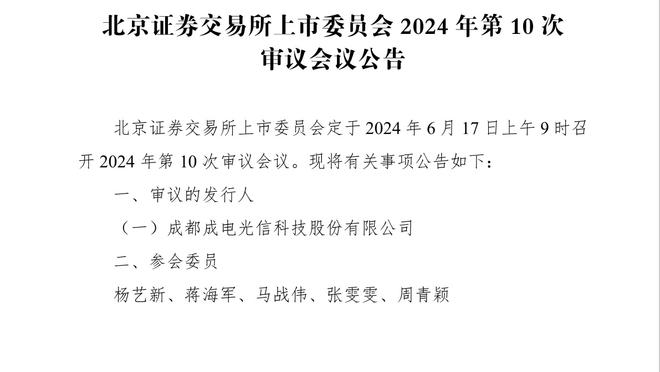 北京证券交易所上市委员会 2024 年第 10 次审议会议公告

北京证券交易所上市委员会定于 2024 年 6 月 17 日上午 9 时召开 2024 年第 10 次审议会议。现将有关事项公告如下：

一、审议的发行人

（一）成都成电光信科技股份有限公司

二、参会委员

杨艺新、蒋海军、马战伟、张雯雯、周青颖